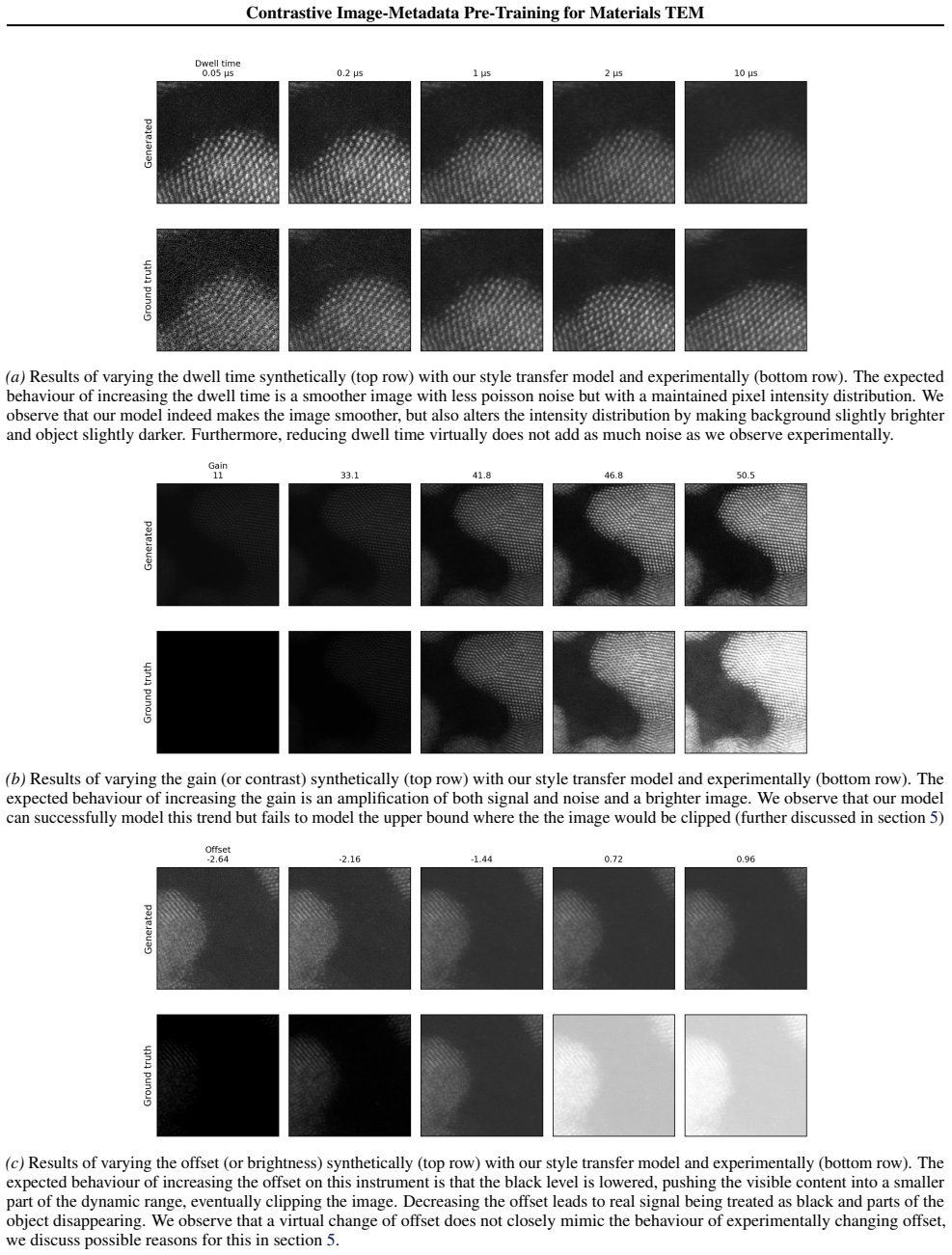 Contrastive Image-Metadata Pre-Training for Materials TEM

Dwell time
0.05 μs

0.2 μs

1 μs

2 μs

10 μs

Generated

Ground truth

(a) Results of varying the dwell time synthetically (top row) with our style transfer model and experimentally (bottom row). The expected behaviour of increasing the dwell time is a smoother image with less poisson noise but with a maintained pixel intensity distribution. We observe that our model indeed makes the image smoother, but also alters the intensity distribution by making background slightly brighter and object slightly darker. Furthermore, reducing dwell time virtually does not add as much noise as we observe experimentally.

Gain
11

33.1

41.8

46.8

50.5

Generated

Ground truth

(b) Results of varying the gain (or contrast) synthetically (top row) with our style transfer model and experimentally (bottom row). The expected behaviour of increasing the gain is an amplification of both signal and noise and a brighter image. We observe that our model can successfully model this trend but fails to model the upper bound where the the image would be clipped (further discussed in section 5)

Offset
-2.64

-2.16

-1.44

0.72

0.96

Generated

Ground truth

(c) Results of varying the offset (or brightness) synthetically (top row) with our style transfer model and experimentally (bottom row). The expected behaviour of increasing the offset on this instrument is that the black level is lowered, pushing the visible content into a smaller part of the dynamic range, eventually clipping the image. Decreasing the offset leads to real signal being treated as black and parts of the object disappearing. We observe that a virtual change of offset does not closely mimic the behaviour of experimentally changing offset, we discuss possible reasons for this in section 5.